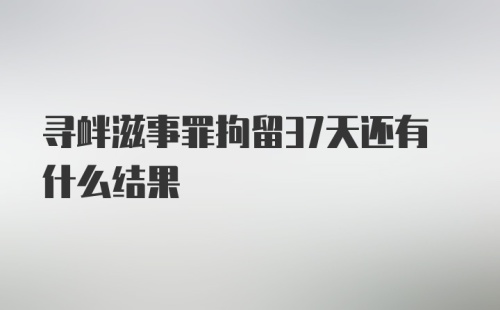 寻衅滋事罪拘留37天还有什么结果